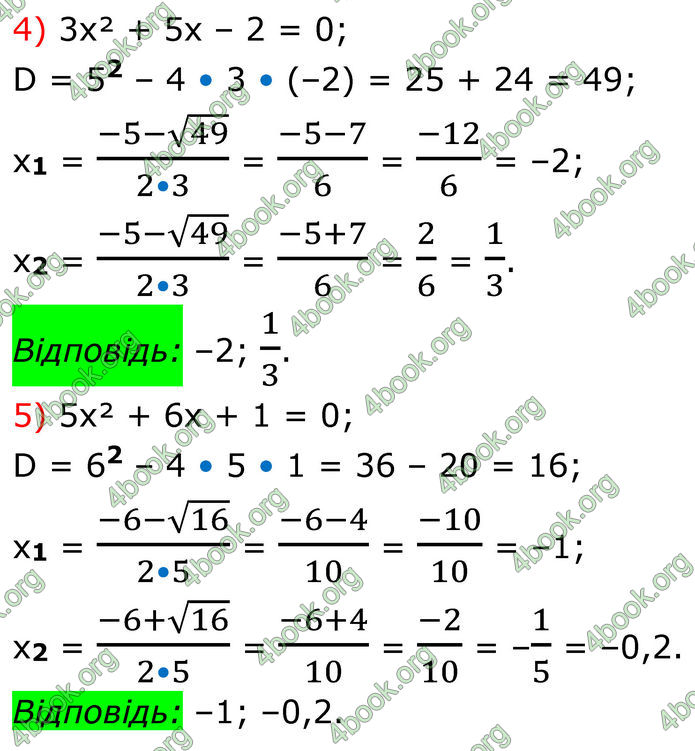 4) $3x^2 + 5x - 2 = 0$;

$D = 5^2 - 4 \cdot 3 \cdot (-2) = 25 + 24 = 49$;

$x_1 = \frac{-5-\sqrt{49}}{2 \cdot 3} = \frac{-5-7}{6} = \frac{-12}{6} = -2$;

$x_2 = \frac{-5-\sqrt{49}}{2 \cdot 3} = \frac{-5+7}{6} = \frac{2}{6} = \frac{1}{3}$.

Відповідь: $-2$; $\frac{1}{3}$.

5) $5x^2 + 6x + 1 = 0$;

$D = 6^2 - 4 \cdot 5 \cdot 1 = 36 - 20 = 16$;

$x_1 = \frac{-6-\sqrt{16}}{2 \cdot 5} = \frac{-6-4}{10} = \frac{-10}{10} = -1$;

$x_2 = \frac{-6+\sqrt{16}}{2 \cdot 5} = \frac{-6+4}{10} = \frac{-2}{10} = -\frac{1}{5} = -0,2$.

Відповідь: $-1$; $-0,2$.

4book.org